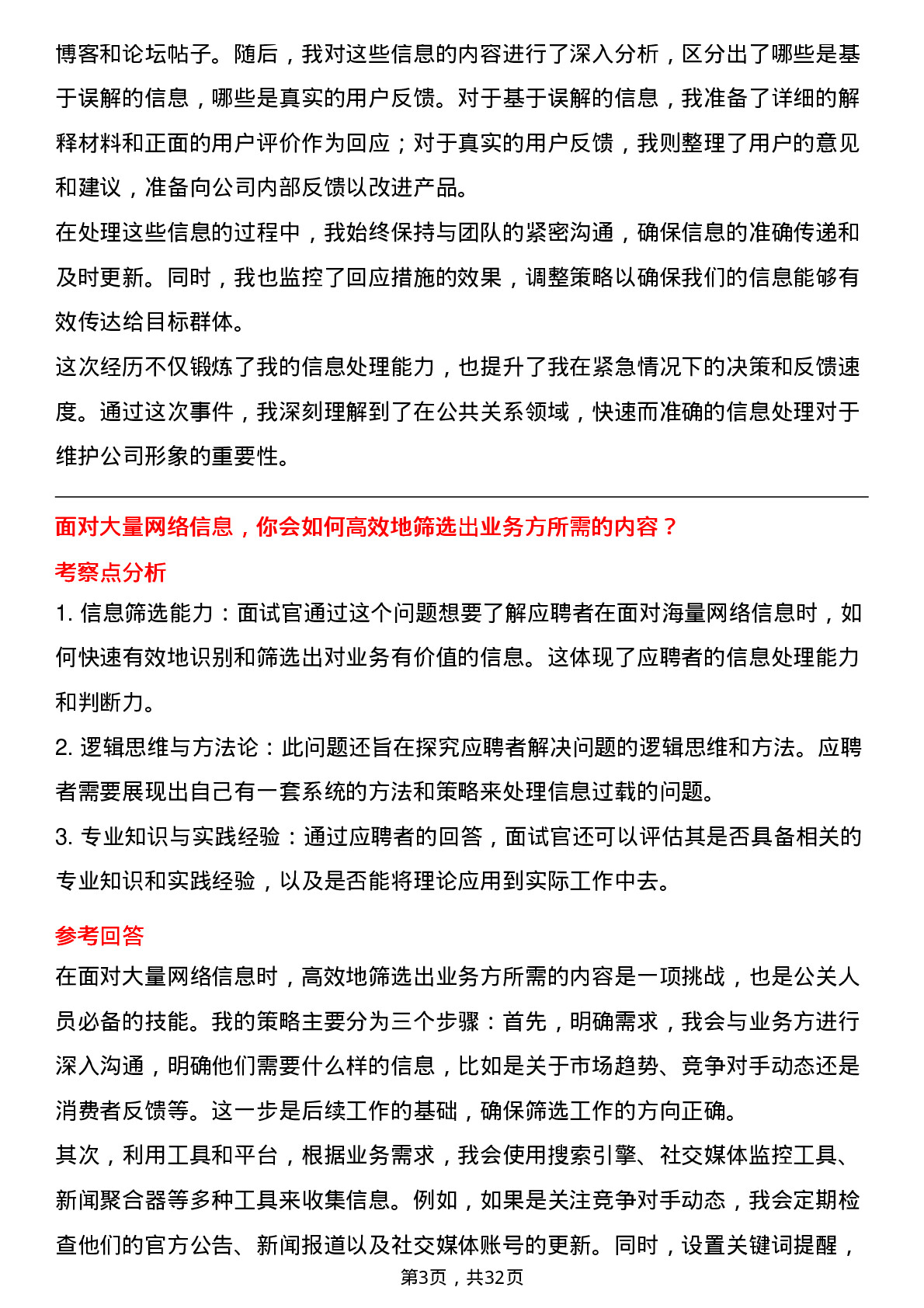 博客和论坛帖子。随后，我对这些信息的内容进行了深入分析，区分出了哪些是基于误解的信息，哪些是真实的用户反馈。对于基于误解的信息，我准备了详细的解释材料和正面的用户评价作为回应；对于真实的用户反馈，我则整理了用户的意见和建议，准备向公司内部反馈以改进产品。
在处理这些信息的过程中，我始终保持与团队的紧密沟通，确保信息的准确传递和及时更新。同时，我也监控了回应措施的效果，调整策略以确保我们的信息能够有效传达给目标群体。
这次经历不仅锻炼了我的信息处理能力，也提升了我在紧急情况下的决策和反馈速度。通过这次事件，我深刻理解到了在公共关系领域，快速而准确的信息处理对于维护公司形象的重要性。

面对大量网络信息，你会如何高效地筛选出业务方所需的内容？
考察点分析
1. 信息筛选能力：面试官通过这个问题想要了解应聘者在面对海量网络信息时，如何快速有效地识别和筛选出对业务有价值的信息。这体现了应聘者的信息处理能力和判断力。
2. 逻辑思维与方法论：此问题还旨在探究应聘者解决问题的逻辑思维和方法。应聘者需要展现出自己有一套系统的方法和策略来处理信息过载的问题。
3. 专业知识与实践经验：通过应聘者的回答，面试官还可以评估其是否具备相关的专业知识和实践经验，以及是否能将理论应用到实际工作中去。

参考回答
在面对大量网络信息时，高效地筛选出业务方所需的内容是一项挑战，也是公关人员必备的技能。我的策略主要分为三个步骤：首先，明确需求，我会与业务方进行深入沟通，明确他们需要什么样的信息，比如是关于市场趋势、竞争对手动态还是消费者反馈等。这一步是后续工作的基础，确保筛选工作的方向正确。
其次，利用工具和平台，根据业务需求，我会使用搜索引擎、社交媒体监控工具、新闻聚合器等多种工具来收集信息。例如，如果是关注竞争对手动态，我会定期检查他们的官方公告、新闻报道以及社交媒体账号的更新。同时，设置关键词提醒，
第3页，共32页